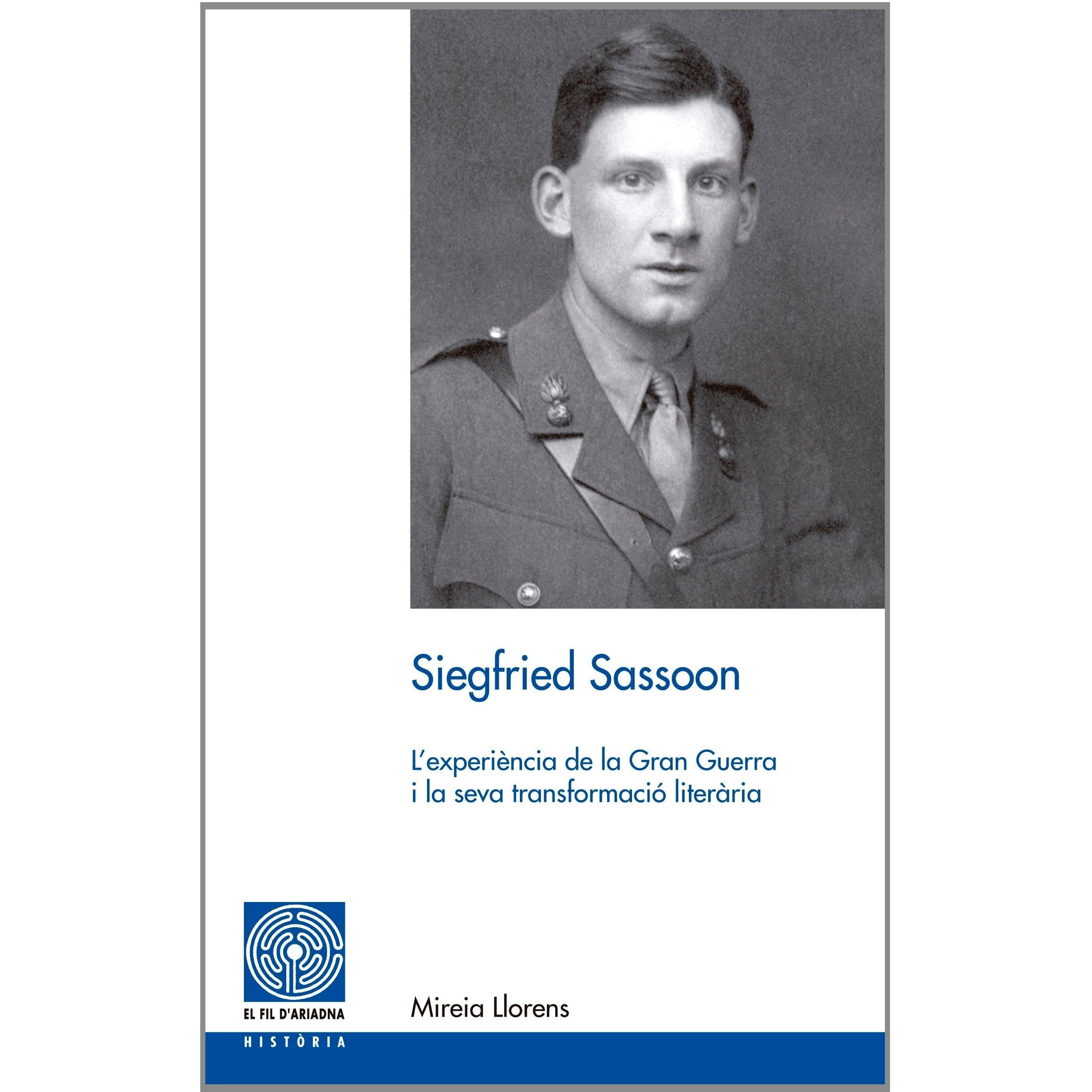 Siegfried Sassoon

L'experiència de la Gran Guerra i la seva transformació literària

EL FIL D'ARIADNA
HISTÒRIA

Mireia Llorens